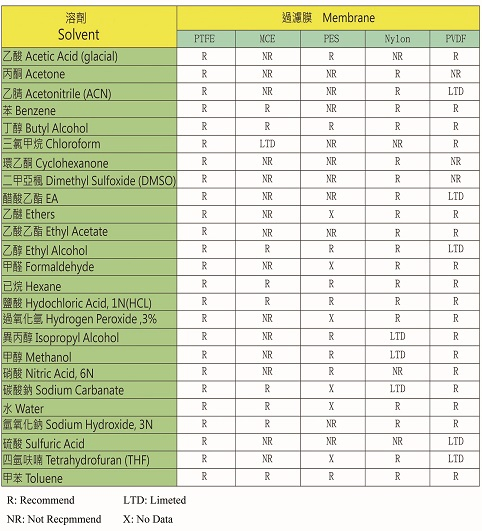 | 溶劑 Solvent | 過濾膜 Membrane | | | | |
|---|---|---|---|---|---|
| | PTFE | MCE | PES | Nylon | PVDF |
| 乙酸 Acetic Acid (glacial) | R | NR | R | NR | R |
| 丙酮 Acetone | R | NR | NR | R | NR |
| 乙腈 Acetonitrile (ACN) | R | NR | NR | R | LTD |
| 苯 Benzene | R | R | NR | R | R |
| 丁醇 Butyl Alcohol | R | R | R | R | R |
| 三氯甲烷 Chloroform | R | LTD | NR | NR | R |
| 環乙酮 Cyclohexanone | R | NR | NR | R | NR |
| 二甲亞楓 Dimethyl Sulfoxide (DMSO) | R | NR | NR | R | NR |
| 醋酸乙酯 EA | R | NR | NR | R | LTD |
| 乙醚 Ethers | R | NR | X | R | R |
| 乙酸乙酯 Ethyl Acetate | R | NR | NR | R | R |
| 乙醇 Ethyl Alcohol | R | R | R | R | LTD |
| 甲醛 Formaldehyde | R | NR | X | R | R |
| 已烷 Hexane | R | R | R | R | R |
| 鹽酸 Hydochloric Acid, 1N(HCL) | R | R | R | R | R |
| 過氧化氫 Hydrogen Peroxide ,3% | R | NR | X | R | R |
| 異丙醇 Isopropyl Alcohol | R | NR | R | LTD | R |
| 甲醇 Methanol | R | NR | R | LTD | R |
| 硝酸 Nitric Acid, 6N | R | NR | R | NR | R |
| 碳酸鈉 Sodium Carbanate | R | R | X | LTD | R |
| 水 Water | R | R | X | R | R |
| 氫氧化鈉 Sodium Hydroxide, 3N | R | R | NR | R | R |
| 硫酸 Sulfuric Acid | R | NR | NR | NR | LTD |
| 四氫呋喃 Tetrahydrofuran (THF) | R | NR | X | R | LTD |
| 甲苯 Toluene | R | R | R | R | R |

R: Recommend LTD: Limeted

NR: Not Recpmmend X: No Data